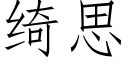 绮思